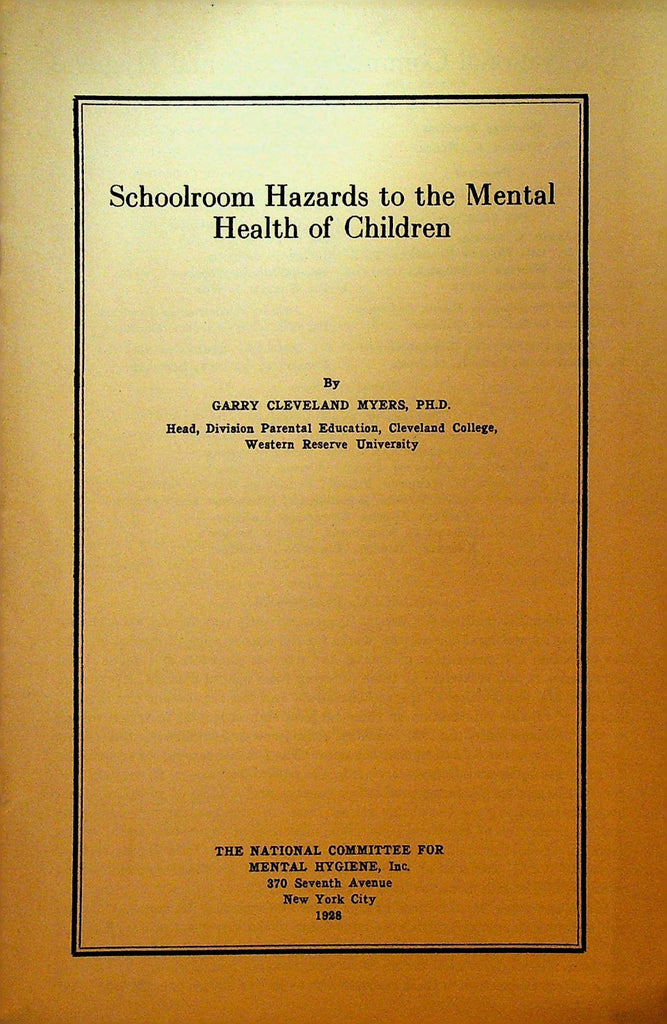 Schoolroom Hazards to the Mental Health of Children

By

GARRY CLEVELAND MYERS, PH.D.

Head, Division Parental Education, Cleveland College, Western Reserve University

THE NATIONAL COMMITTEE FOR MENTAL HYGIENE, Inc.
370 Seventh Avenue
New York City
1928